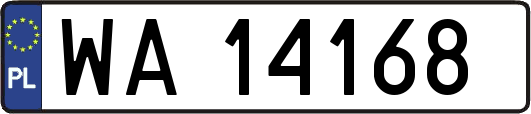 PL
WA 14168